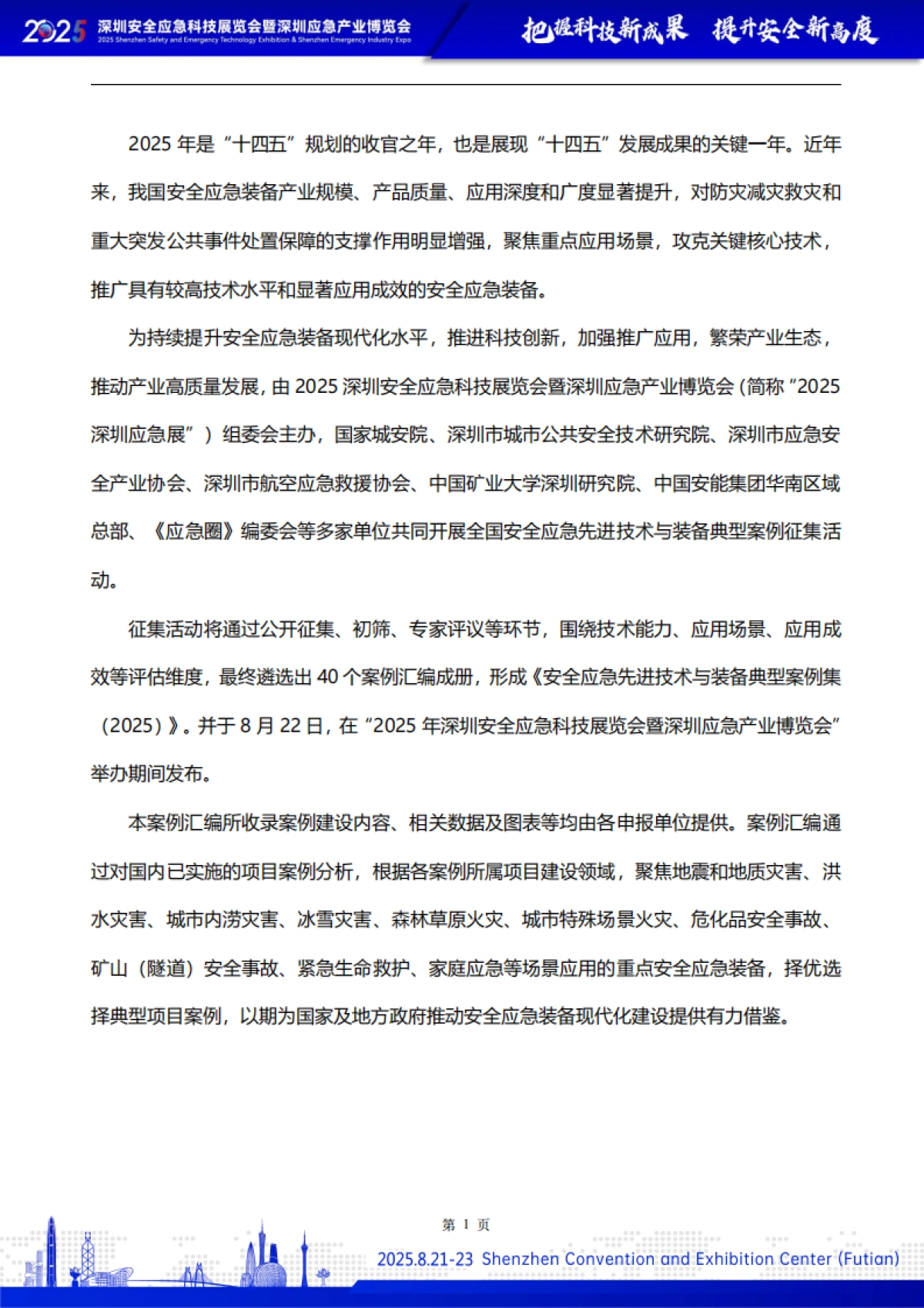 2025 深圳安全应急科技展览会暨深圳应急产业博览会
2025 Shenzhen Safety and Emergency Technology Exhibition & Shenzhen Emergency Industry Expo

把握科技新成果 提升安全新高度

2025 年是“十四五”规划的收官之年，也是展现“十四五”发展成果的关键一年。近年来，我国安全应急装备产业规模、产品质量、应用深度和广度显著提升，对防灾减灾救灾和重大突发公共事件处置保障的支撑作用明显增强，聚焦重点应用场景，攻克关键核心技术，推广具有较高技术水平和显著应用成效的安全应急装备。

为持续提升安全应急装备现代化水平，推进科技创新，加强推广应用，繁荣产业生态，推动产业高质量发展，由 2025 深圳安全应急科技展览会暨深圳应急产业博览会（简称“2025 深圳应急展”）组委会主办，国家城安院、深圳市城市公共安全技术研究院、深圳市应急安全产业协会、深圳市航空应急救援协会、中国矿业大学深圳研究院、中国安能集团华南区域总部、《应急圈》编委会等多家单位共同开展全国安全应急先进技术与装备典型案例征集活动。

征集活动将通过公开征集、初筛、专家评议等环节，围绕技术能力、应用场景、应用成效等评估维度，最终遴选出 40 个案例汇编成册，形成《安全应急先进技术与装备典型案例集（2025）》。并于 8 月 22 日，在“2025 年深圳安全应急科技展览会暨深圳应急产业博览会”举办期间发布。

本案例汇编所收录案例建设内容、相关数据及图表等均由各申报单位提供。案例汇编通过对国内已实施的项目案例分析，根据各案例所属项目建设领域，聚焦地震和地质灾害、洪水灾害、城市内涝灾害、冰雪灾害、森林草原火灾、城市特殊场景火灾、危化品安全事故、矿山（隧道）安全事故、紧急生命救护、家庭应急等场景应用的重点安全应急装备，择优选择典型项目案例，以期为国家及地方政府推动安全应急装备现代化建设提供有力借鉴。

第 1 页

2025.8.21-23 Shenzhen Convention and Exhibition Center (Futian)